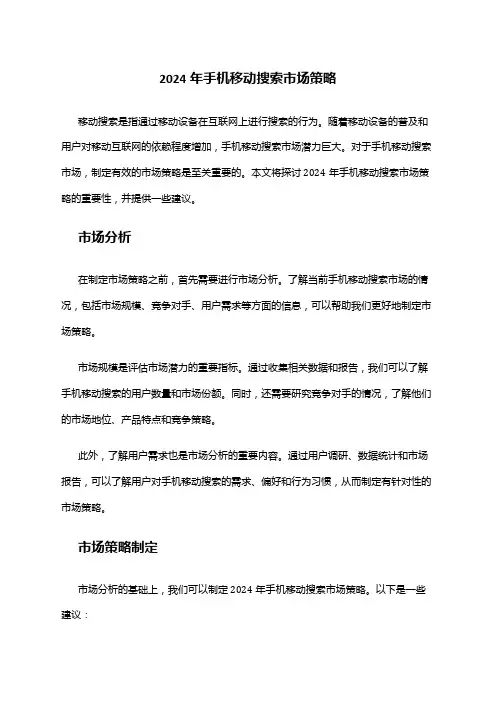 2024 年手机移动搜索市场策略

移动搜索是指通过移动设备在互联网上进行搜索的行为。随着移动设备的普及和用户对移动互联网的依赖程度增加，手机移动搜索市场潜力巨大。对于手机移动搜索市场，制定有效的市场策略是至关重要的。本文将探讨 2024 年手机移动搜索市场策略的重要性，并提供一些建议。

市场分析

在制定市场策略之前，首先需要进行市场分析。了解当前手机移动搜索市场的情况，包括市场规模、竞争对手、用户需求等方面的信息，可以帮助我们更好地制定市场策略。

市场规模是评估市场潜力的重要指标。通过收集相关数据和报告，我们可以了解手机移动搜索的用户数量和市场份额。同时，还需要研究竞争对手的情况，了解他们的市场地位、产品特点和竞争策略。

此外，了解用户需求也是市场分析的重要内容。通过用户调研、数据统计和市场报告，可以了解用户对手机移动搜索的需求、偏好和行为习惯，从而制定有针对性的市场策略。

市场策略制定

市场分析的基础上，我们可以制定 2024 年手机移动搜索市场策略。以下是一些建议：